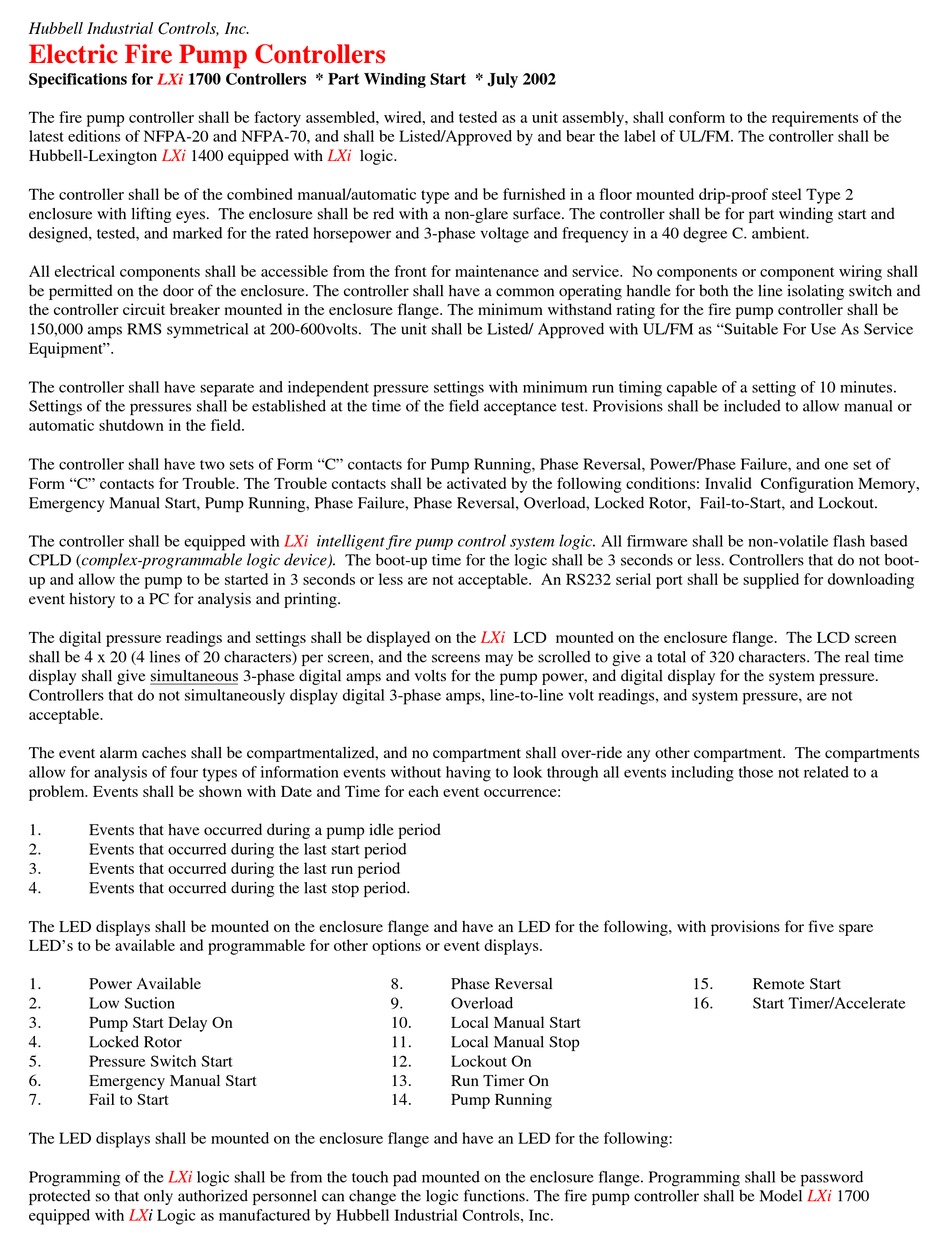 Hubbell Industrial Controls, Inc.

Electric Fire Pump Controllers

Specifications for LXi 1700 Controllers * Part Winding Start * July 2002

The fire pump controller shall be factory assembled, wired, and tested as a unit assembly, shall conform to the requirements of the latest editions of NFPA-20 and NFPA-70, and shall be Listed/Approved by and bear the label of UL/FM. The controller shall be Hubbell-Lexington LXi 1400 equipped with LXi logic.

The controller shall be of the combined manual/automatic type and be furnished in a floor mounted drip-proof steel Type 2 enclosure with lifting eyes. The enclosure shall be red with a non-glare surface. The controller shall be for part winding start and designed, tested, and marked for the rated horsepower and 3-phase voltage and frequency in a 40 degree C. ambient.

All electrical components shall be accessible from the front for maintenance and service. No components or component wiring shall be permitted on the door of the enclosure. The controller shall have a common operating handle for both the line isolating switch and the controller circuit breaker mounted in the enclosure flange. The minimum withstand rating for the fire pump controller shall be 150,000 amps RMS symmetrical at 200-600volts. The unit shall be Listed/ Approved with UL/FM as “Suitable For Use As Service Equipment”.

The controller shall have separate and independent pressure settings with minimum run timing capable of a setting of 10 minutes. Settings of the pressures shall be established at the time of the field acceptance test. Provisions shall be included to allow manual or automatic shutdown in the field.

The controller shall have two sets of Form “C” contacts for Pump Running, Phase Reversal, Power/Phase Failure, and one set of Form “C” contacts for Trouble. The Trouble contacts shall be activated by the following conditions: Invalid Configuration Memory, Emergency Manual Start, Pump Running, Phase Failure, Phase Reversal, Overload, Locked Rotor, Fail-to-Start, and Lockout.

The controller shall be equipped with LXi intelligent fire pump control system logic. All firmware shall be non-volatile flash based CPLD (complex-programmable logic device). The boot-up time for the logic shall be 3 seconds or less. Controllers that do not boot-up and allow the pump to be started in 3 seconds or less are not acceptable. An RS232 serial port shall be supplied for downloading event history to a PC for analysis and printing.

The digital pressure readings and settings shall be displayed on the LXi LCD mounted on the enclosure flange. The LCD screen shall be 4 x 20 (4 lines of 20 characters) per screen, and the screens may be scrolled to give a total of 320 characters. The real time display shall give simultaneous 3-phase digital amps and volts for the pump power, and digital display for the system pressure. Controllers that do not simultaneously display digital 3-phase amps, line-to-line volt readings, and system pressure, are not acceptable.

The event alarm caches shall be compartmentalized, and no compartment shall over-ride any other compartment. The compartments allow for analysis of four types of information events without having to look through all events including those not related to a problem. Events shall be shown with Date and Time for each event occurrence:

1. Events that have occurred during a pump idle period
2. Events that occurred during the last start period
3. Events that occurred during the last run period
4. Events that occurred during the last stop period.

The LED displays shall be mounted on the enclosure flange and have an LED for the following, with provisions for five spare LED’s to be available and programmable for other options or event displays.

1. Power Available
2. Low Suction
3. Pump Start Delay On
4. Locked Rotor
5. Pressure Switch Start
6. Emergency Manual Start
7. Fail to Start

8. Phase Reversal
9. Overload
10. Local Manual Start
11. Local Manual Stop
12. Lockout On
13. Run Timer On
14. Pump Running

15. Remote Start
16. Start Timer/Accelerate

The LED displays shall be mounted on the enclosure flange and have an LED for the following:

Programming of the LXi logic shall be from the touch pad mounted on the enclosure flange. Programming shall be password protected so that only authorized personnel can change the logic functions. The fire pump controller shall be Model LXi 1700 equipped with LXi Logic as manufactured by Hubbell Industrial Controls, Inc.